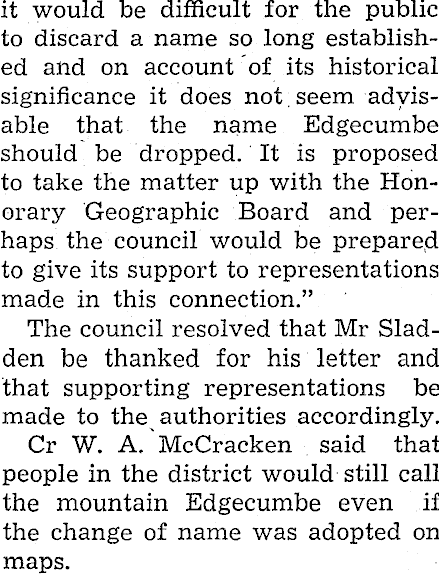 it would be difficult for the public to discard a name so long established and on account of its historical significance it does not seem advisable that the name Edgecumbe should be dropped. It is proposed to take the matter up with the Honorary Geographic Board and perhaps the council would be prepared to give its support to representations made in this connection."

The council resolved that Mr Sladden be thanked for his letter and that supporting representations be made to the authorities accordingly.

Cr W. A. McCracken said that people in the district would still call the mountain Edgecumbe even if the change of name was adopted on maps.